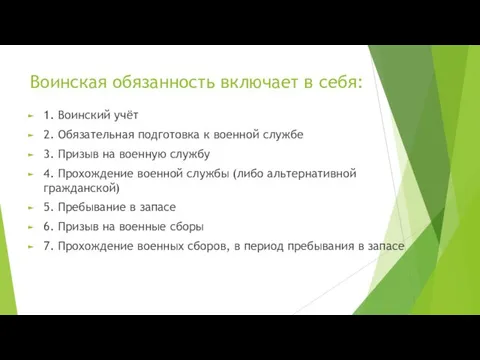 Воинская обязанность включает в себя:

1. Воинский учёт

2. Обязательная подготовка к военной службе

3. Призыв на военную службу

4. Прохождение военной службы (либо альтернативной гражданской)

5. Пребывание в запасе

6. Призыв на военные сборы

7. Прохождение военных сборов, в период пребывания в запасе